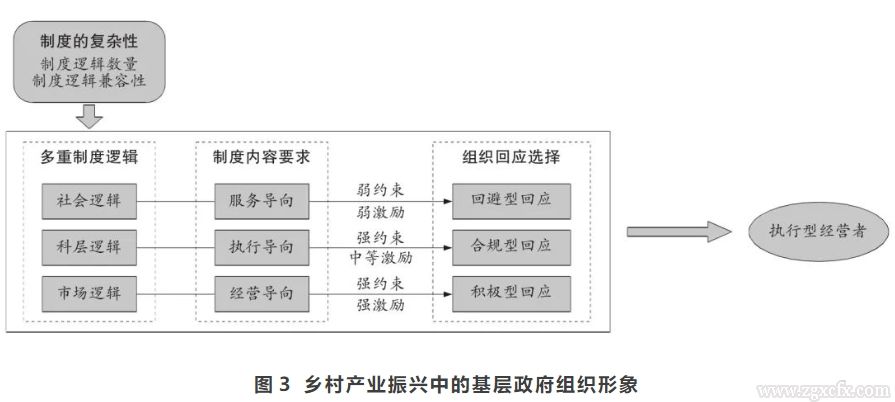 制度的复杂性
制度逻辑数量
制度逻辑兼容性

多重制度逻辑
社会逻辑
科层逻辑
市场逻辑

制度内容要求
服务导向
执行导向
经营导向

弱约束
弱激励
强约束
中等激励
强约束
强激励

组织回应选择
回避型回应
合规型回应
积极型回应

执行型经营者

图 3 乡村产业振兴中的基层政府组织形象

www.zgxcfx.com